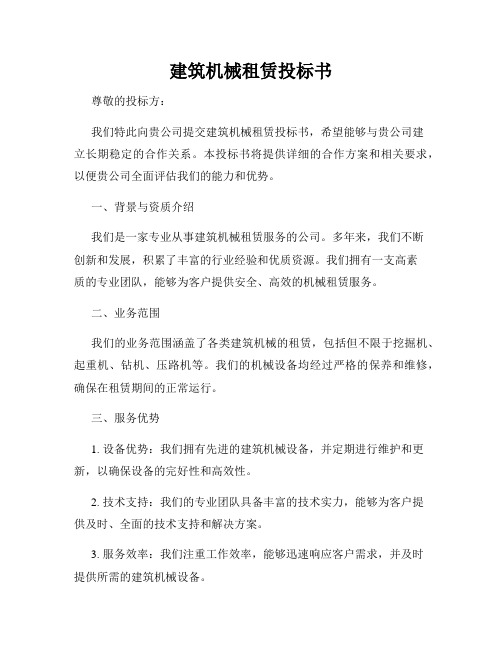 建筑机械租赁投标书

尊敬的投标方：

我们特此向贵公司提交建筑机械租赁投标书，希望能够与贵公司建立长期稳定的合作关系。本投标书将提供详细的合作方案和相关要求，以便贵公司全面评估我们的能力和优势。

一、背景与资质介绍

我们是一家专业从事建筑机械租赁服务的公司。多年来，我们不断创新和发展，积累了丰富的行业经验和优质资源。我们拥有一支高素质的专业团队，能够为客户提供安全、高效的机械租赁服务。

二、业务范围

我们的业务范围涵盖了各类建筑机械的租赁，包括但不限于挖掘机、起重机、钻机、压路机等。我们的机械设备均经过严格的保养和维修，确保在租赁期间的正常运行。

三、服务优势

1. 设备优势：我们拥有先进的建筑机械设备，并定期进行维护和更新，以确保设备的完好性和高效性。

2. 技术支持：我们的专业团队具备丰富的技术实力，能够为客户提供及时、全面的技术支持和解决方案。

3. 服务效率：我们注重工作效率，能够迅速响应客户需求，并及时提供所需的建筑机械设备。